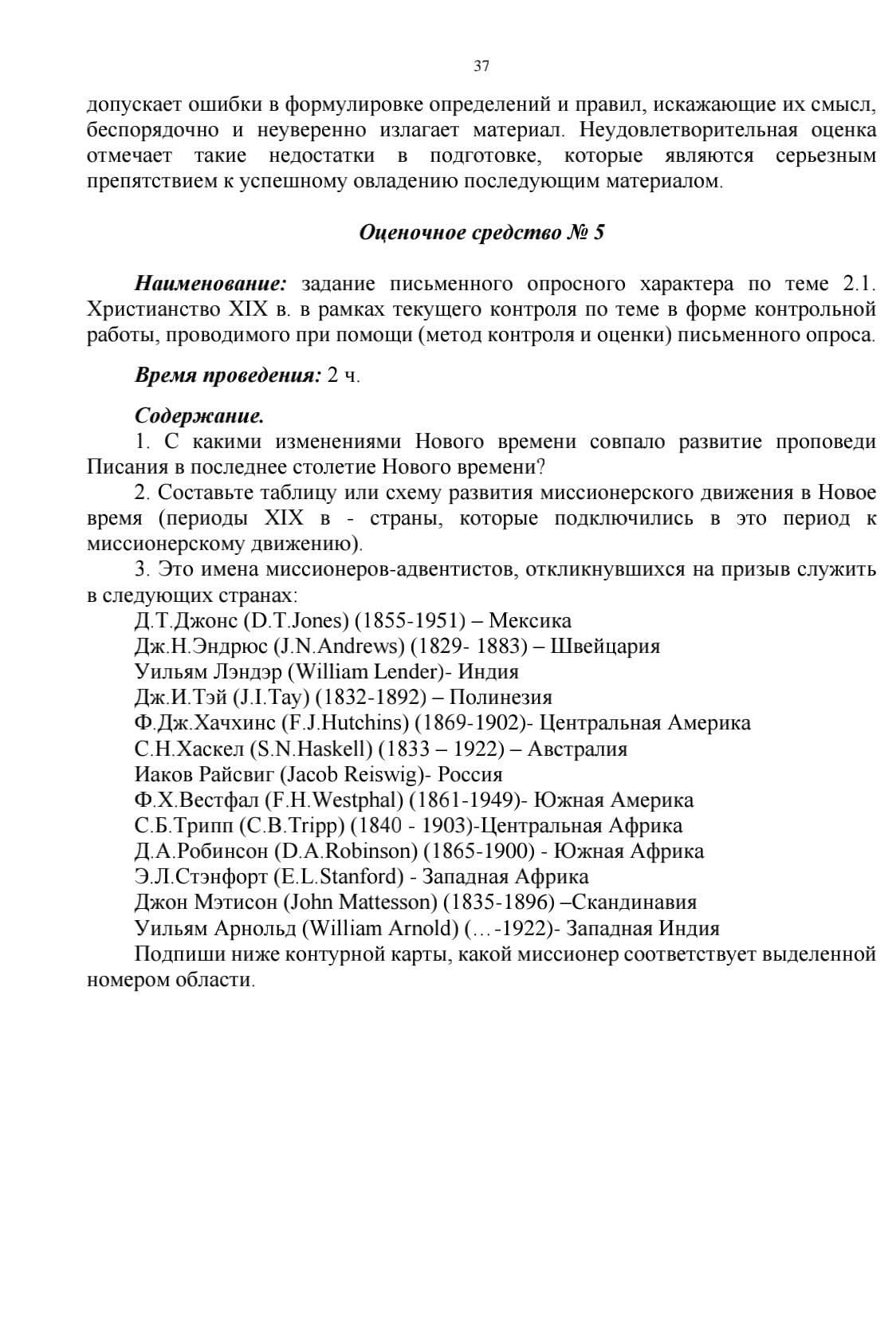 37

допускает ошибки в формулировке определений и правил, искажающие их смысл, беспорядочно и неуверенно излагает материал. Неудовлетворительная оценка отмечает такие недостатки в подготовке, которые являются серьезным препятствием к успешному овладению последующим материалом.

Оценочное средство № 5

Наименование: задание письменного опросного характера по теме 2.1. Христианство XIX в. в рамках текущего контроля по теме в форме контрольной работы, проводимого при помощи (метод контроля и оценки) письменного опроса.

Время проведения: 2 ч.

Содержание.
1. С какими изменениями Нового времени совпало развитие проповеди Писания в последнее столетие Нового времени?
2. Составьте таблицу или схему развития миссионерского движения в Новое время (периоды XIX в - страны, которые подключились в это период к миссионерскому движению).
3. Это имена миссионеров-адвентистов, откликнувшихся на призыв служить в следующих странах:
Д.Т.Джонс (D.T.Jones) (1855-1951) – Мексика
Дж.Н.Эндрюс (J.N.Andrews) (1829- 1883) – Швейцария
Уильям Лэндэр (William Lender)- Индия
Дж.И.Тэй (J.I.Tay) (1832-1892) – Полинезия
Ф.Дж.Хачхинс (F.J.Hutchins) (1869-1902)- Центральная Америка
С.Н.Хаскел (S.N.Haskell) (1833 – 1922) – Австралия
Иаков Райсвиг (Jacob Reiswig)- Россия
Ф.Х.Вестфал (F.H.Westphal) (1861-1949)- Южная Америка
С.Б.Трипп (C.B.Tripp) (1840 - 1903)-Центральная Африка
Д.А.Робинсон (D.A.Robinson) (1865-1900) - Южная Африка
Э.Л.Стэнфорт (E.L.Stanford) - Западная Африка
Джон Мэтисон (John Mattesson) (1835-1896) –Скандинавия
Уильям Арнольд (William Arnold) (…-1922)- Западная Индия
Подпиши ниже контурной карты, какой миссионер соответствует выделенной номером области.